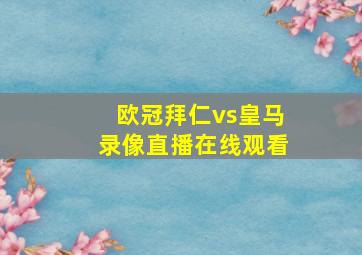 欧冠拜仁vs皇马
录像直播在线观看